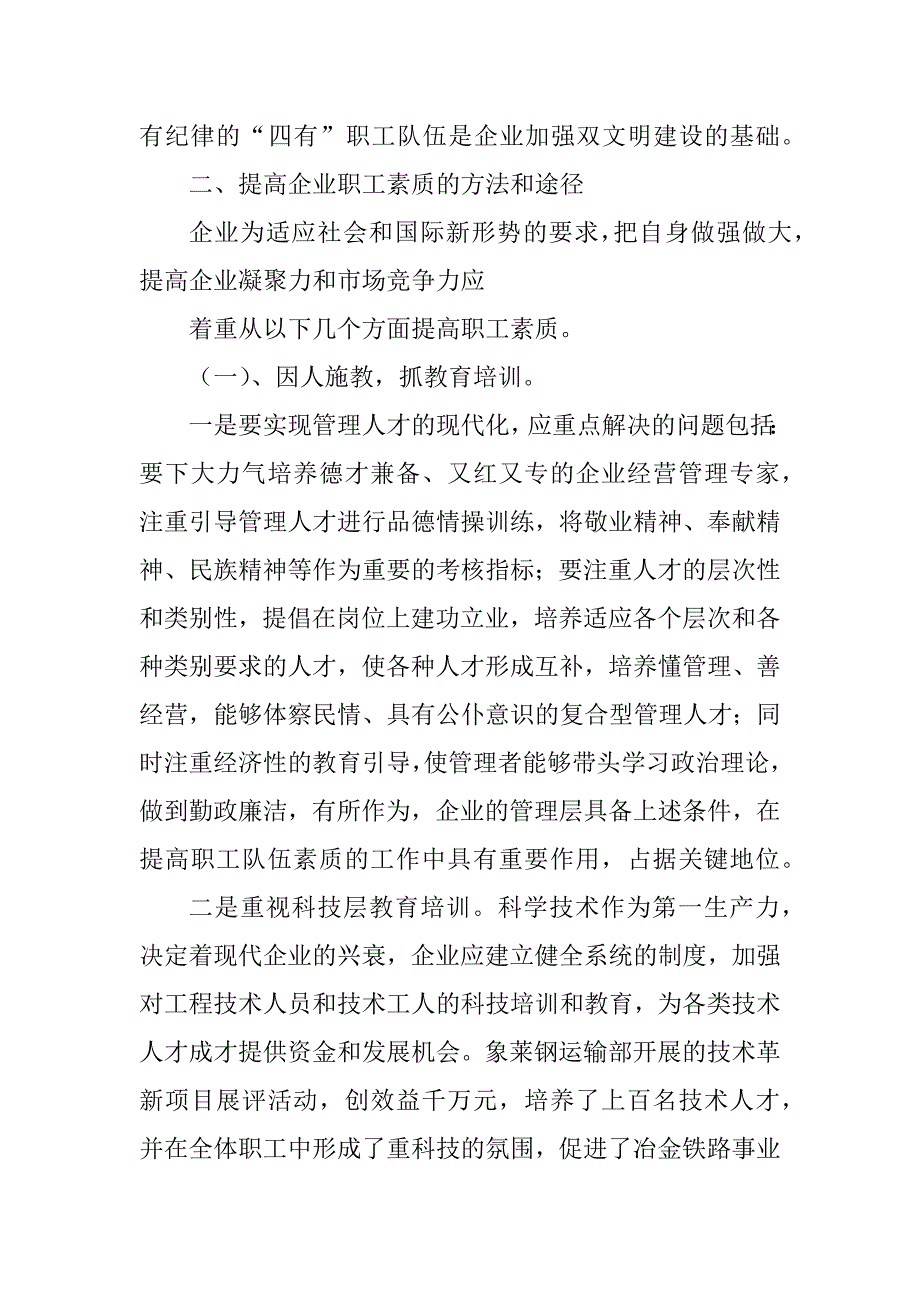 有纪律的“四有”职工队伍是企业加强双文明建设的基础。

二、提高企业职工素质的方法和途径

企业为适应社会和国际新形势的要求，把自身做强做大，提高企业凝聚力和市场竞争力应

着重从以下几个方面提高职工素质。

（一）、因人施教，抓教育培训。

一是要实现管理人才的现代化，应重点解决的问题包括：要下大力气培养德才兼备、又红又专的企业经营管理专家，注重引导管理人才进行品德情操训练，将敬业精神、奉献精神、民族精神等作为重要的考核指标；要注重人才的层次性和类别性，提倡在岗位上建功立业，培养适应各个层次和各种类别要求的人才，使各种人才形成互补，培养懂管理、善经营，能够体察民情、具有公仆意识的复合型管理人才；同时注重经济性的教育引导，使管理者能够带头学习政治理论，做到勤政廉洁，有所作为，企业的管理层具备上述条件，在提高职工队伍素质的工作中具有重要作用，占据关键地位。

二是重视科技层教育培训。科学技术作为第一生产力，决定着现代企业的兴衰，企业应建立健全系统的制度，加强对工程技术人员和技术工人的科技培训和教育，为各类技术人才成才提供资金和发展机会。象莱钢运输部开展的技术革新项目展评活动，创效益千万元，培养了上百名技术人才，并在全体职工中形成了重科技的氛围，促进了冶金铁路事业